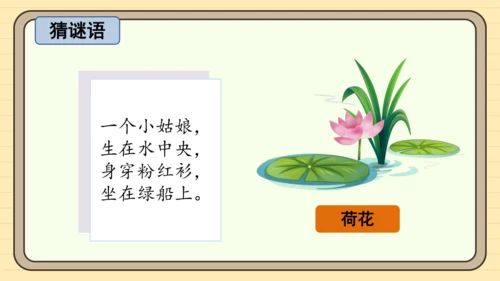 猜谜语

一个小姑娘，
生在水中央，
身穿粉红衫，
坐在绿船上。

荷花